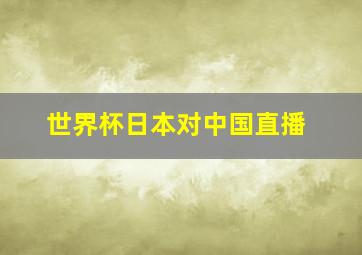 世界杯日本对中国直播